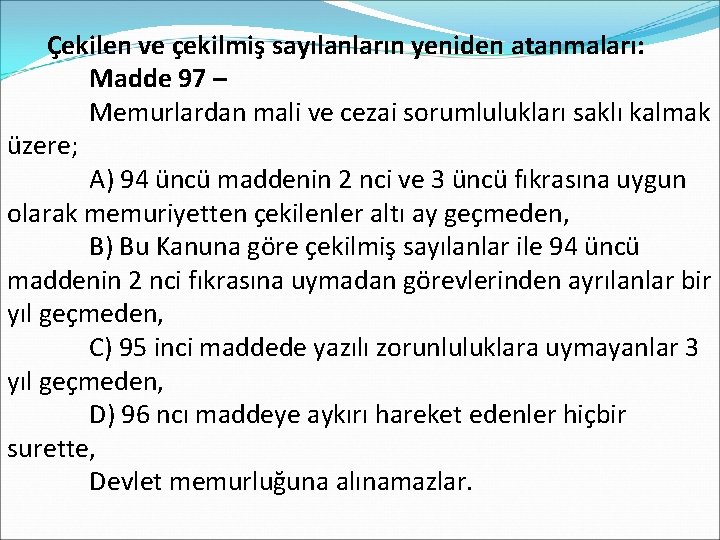 Çekilen ve çekilmiş sayılanların yeniden atanmaları:
Madde 97 –
Memurlardan mali ve cezai sorumlulukları saklı kalmak üzere;
A) 94 üncü maddenin 2 nci ve 3 üncü fıkrasına uygun olarak memuriyetten çekilenler altı ay geçmeden,
B) Bu Kanuna göre çekilmiş sayılanlar ile 94 üncü maddenin 2 nci fıkrasına uymadan görevlerinden ayrılanlar bir yıl geçmeden,
C) 95 inci maddede yazılı zorunluluklara uymayanlar 3 yıl geçmeden,
D) 96 ncı maddeye aykırı hareket edenler hiçbir surette,
Devlet memurluğuna alınamazlar.